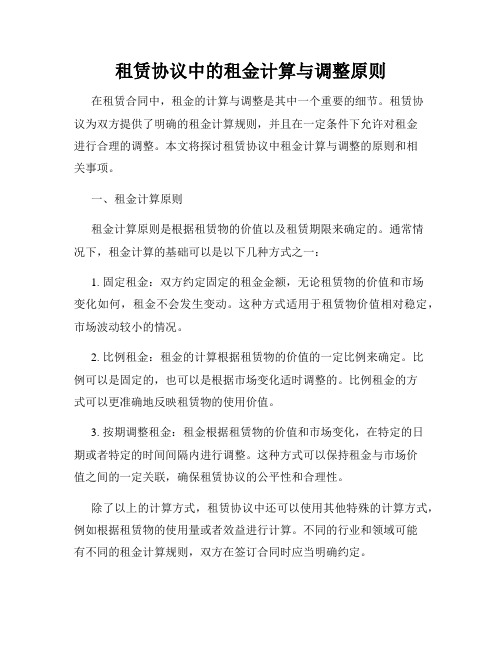 租赁协议中的租金计算与调整原则

在租赁合同中，租金的计算与调整是其中一个重要的细节。租赁协议为双方提供了明确的租金计算规则，并且在一定条件下允许对租金进行合理的调整。本文将探讨租赁协议中租金计算与调整的原则和相关事项。

一、租金计算原则

租金计算原则是根据租赁物的价值以及租赁期限来确定的。通常情况下，租金计算的基础可以是以下几种方式之一：

1. 固定租金：双方约定固定的租金金额，无论租赁物的价值和市场变化如何，租金不会发生变动。这种方式适用于租赁物价值相对稳定，市场波动较小的情况。

2. 比例租金：租金的计算根据租赁物的价值的一定比例来确定。比例可以是固定的，也可以是根据市场变化适时调整的。比例租金的方式可以更准确地反映租赁物的使用价值。

3. 按期调整租金：租金根据租赁物的价值和市场变化，在特定的日期或者特定的时间间隔内进行调整。这种方式可以保持租金与市场价值之间的一定关联，确保租赁协议的公平性和合理性。

除了以上的计算方式，租赁协议中还可以使用其他特殊的计算方式，例如根据租赁物的使用量或者效益进行计算。不同的行业和领域可能有不同的租金计算规则，双方在签订合同时应当明确约定。